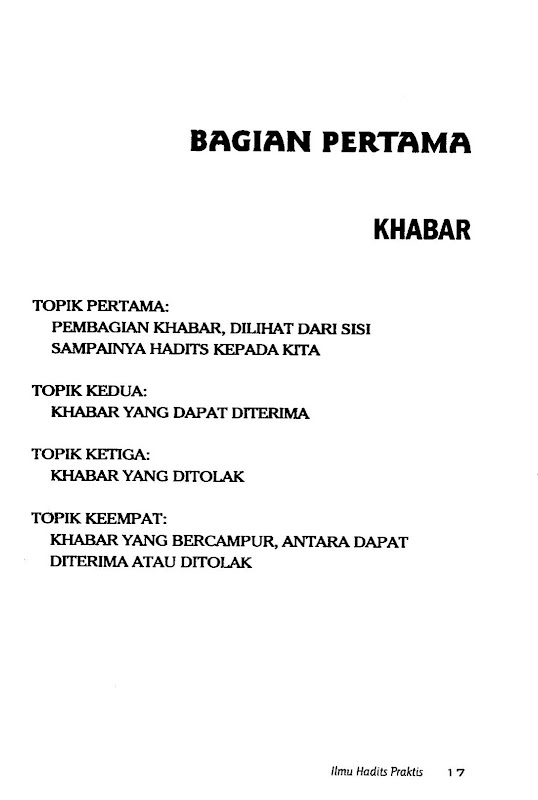 BAGIAN PERTAMA

KHABAR

TOPIK PERTAMA:
PEMBAGIAN KHABAR, DILIHAT DARI SISI SAMPAINYA HADITS KEPADA KITA

TOPIK KEDUA:
KHABAR YANG DAPAT DITERIMA

TOPIK KETIGA:
KHABAR YANG DITOLAK

TOPIK KEEMPAT:
KHABAR YANG BERCAMPUR, ANTARA DAPAT DITERIMA ATAU DITOLAK

Ilmu Hadits Praktis 17